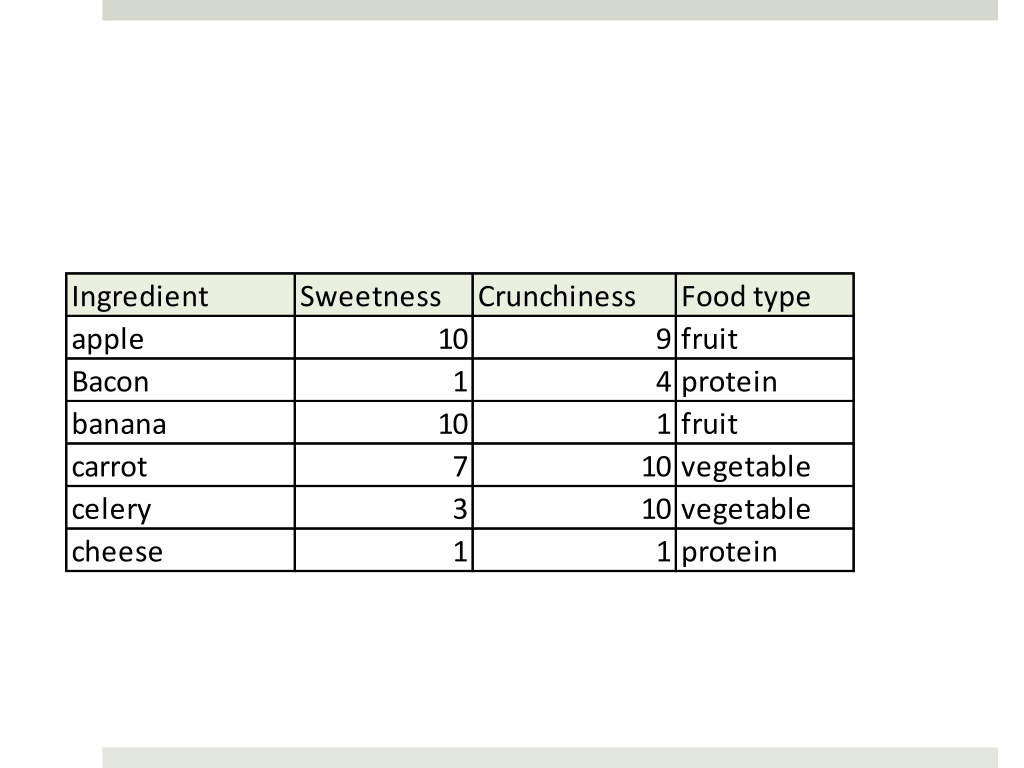 | Ingredient | Sweetness | Crunchiness | Food type |
|---|---|---|---|
| apple | 10 | 9 | fruit |
| Bacon | 1 | 4 | protein |
| banana | 10 | 1 | fruit |
| carrot | 7 | 10 | vegetable |
| celery | 3 | 10 | vegetable |
| cheese | 1 | 1 | protein |